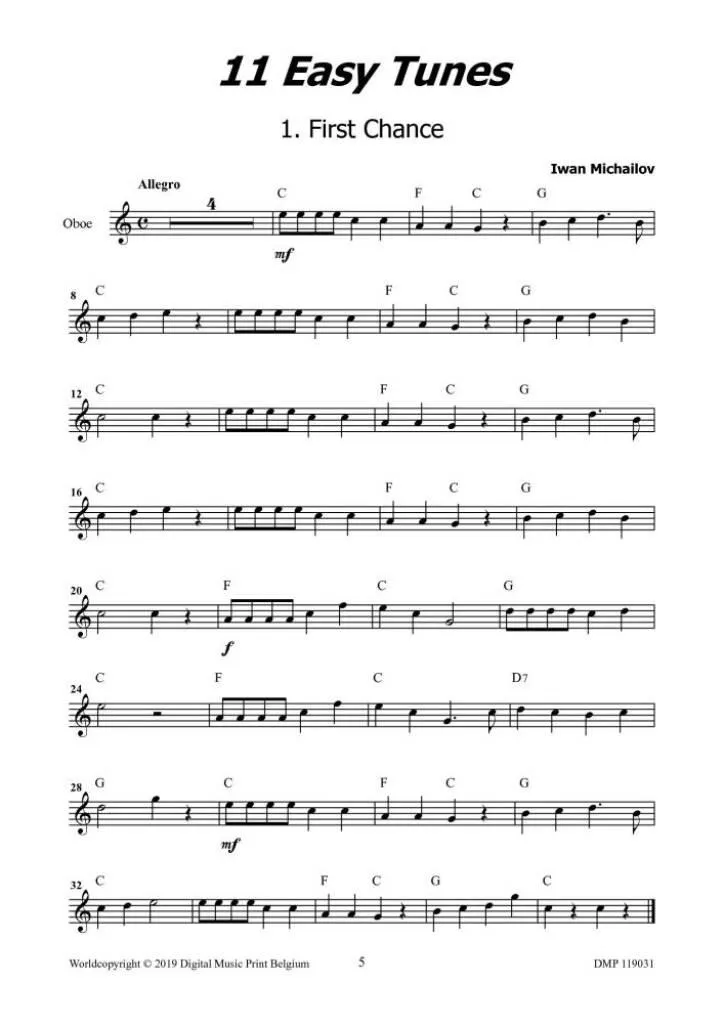 11 Easy Tunes

1. First Chance

Iwan Michailov

Allegro

Oboe

4

C F C G

mf

8 C F C G

12 C F C G

16 C F C G

20 C F C G

f

24 C F C D7

28 G C F C G

mf

32 C F C G C

Worldcopyright © 2019 Digital Music Print Belgium 5 DMP 119031